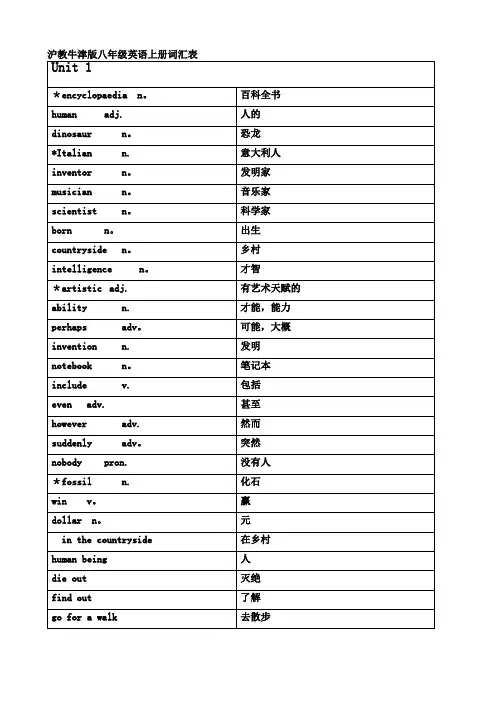 沪教牛津版八年级英语上册词汇表

| Unit 1 | |
|---|---|
| *encyclopaedia n. | 百科全书 |
| human adj. | 人的 |
| dinosaur n. | 恐龙 |
| *Italian n. | 意大利人 |
| inventor n. | 发明家 |
| musician n. | 音乐家 |
| scientist n. | 科学家 |
| born n. | 出生 |
| countryside n. | 乡村 |
| intelligence n. | 才智 |
| *artistic adj. | 有艺术天赋的 |
| ability n. | 才能，能力 |
| perhaps adv. | 可能，大概 |
| invention n. | 发明 |
| notebook n. | 笔记本 |
| include v. | 包括 |
| even adv. | 甚至 |
| however adv. | 然而 |
| suddenly adv. | 突然 |
| nobody pron. | 没有人 |
| *fossil n. | 化石 |
| win v. | 赢 |
| dollar n. | 元 |
| in the countryside | 在乡村 |
| human being | 人 |
| die out | 灭绝 |
| find out | 了解 |
| go for a walk | 去散步 |